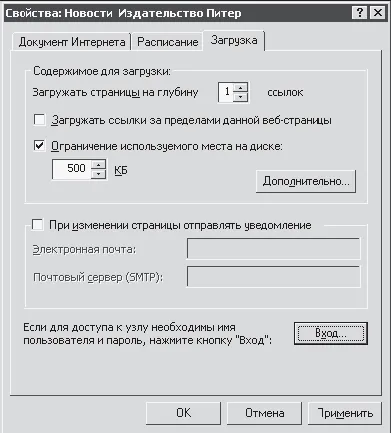 Свойства: Новости Издательство Питер
?
X
Документ Интернета
Расписание
Загрузка
Содержимое для загрузки:
Загружать страницы на глубину 1 ссылок
Загружать ссылки за пределами данной веб-страницы
Ограничение используемого места на диске:
500 КБ
Дополнительно...
При изменении страницы отправлять уведомление
Электронная почта:
Почтовый сервер (SMTP):
Если для доступа к узлу необходимы имя пользователя и пароль, нажмите кнопку "Вход":
Вход...
OK
Отмена
Применить